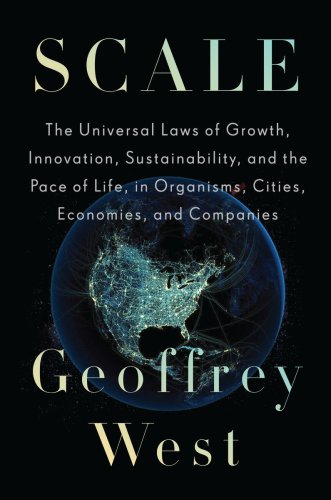 SCALE

The Universal Laws of Growth, Innovation, Sustainability, and the Pace of Life, in Organisms, Cities, Economies, and Companies

Geoffrey West